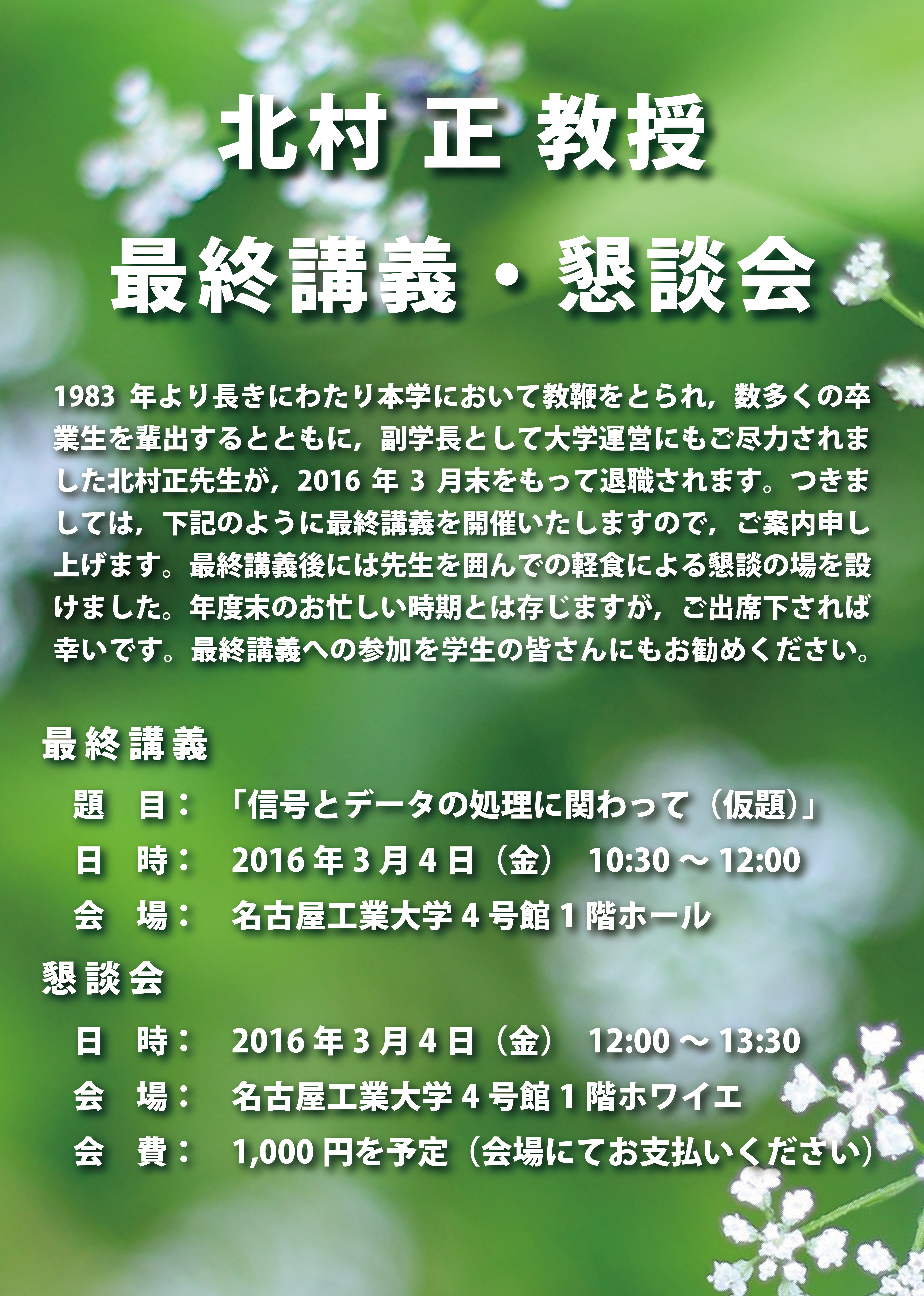 北村 正 教授

最終講義・懇談会

1983 年より長きにわたり本学において教鞭をとられ，数多くの卒業生を輩出するとともに，副学長として大学運営にもご尽力されました北村正先生が，2016 年 3 月末をもって退職されます。つきましては，下記のように最終講義を開催いたしますので，ご案内申し上げます。最終講義後には先生を囲んでの軽食による懇談の場を設けました。年度末のお忙しい時期とは存じますが，ご出席下されば幸いです。最終講義への参加を学生の皆さんにもお勧めください。

最終講義

題　目：　「信号とデータの処理に関わって（仮題）」

日　時：　2016 年 3 月 4 日（金）　10:30 ～ 12:00

会　場：　名古屋工業大学 4 号館 1 階ホール

懇談会

日　時：　2016 年 3 月 4 日（金）　12:00 ～ 13:30

会　場：　名古屋工業大学 4 号館 1 階ホワイエ

会　費：　1,000 円を予定（会場にてお支払いください）